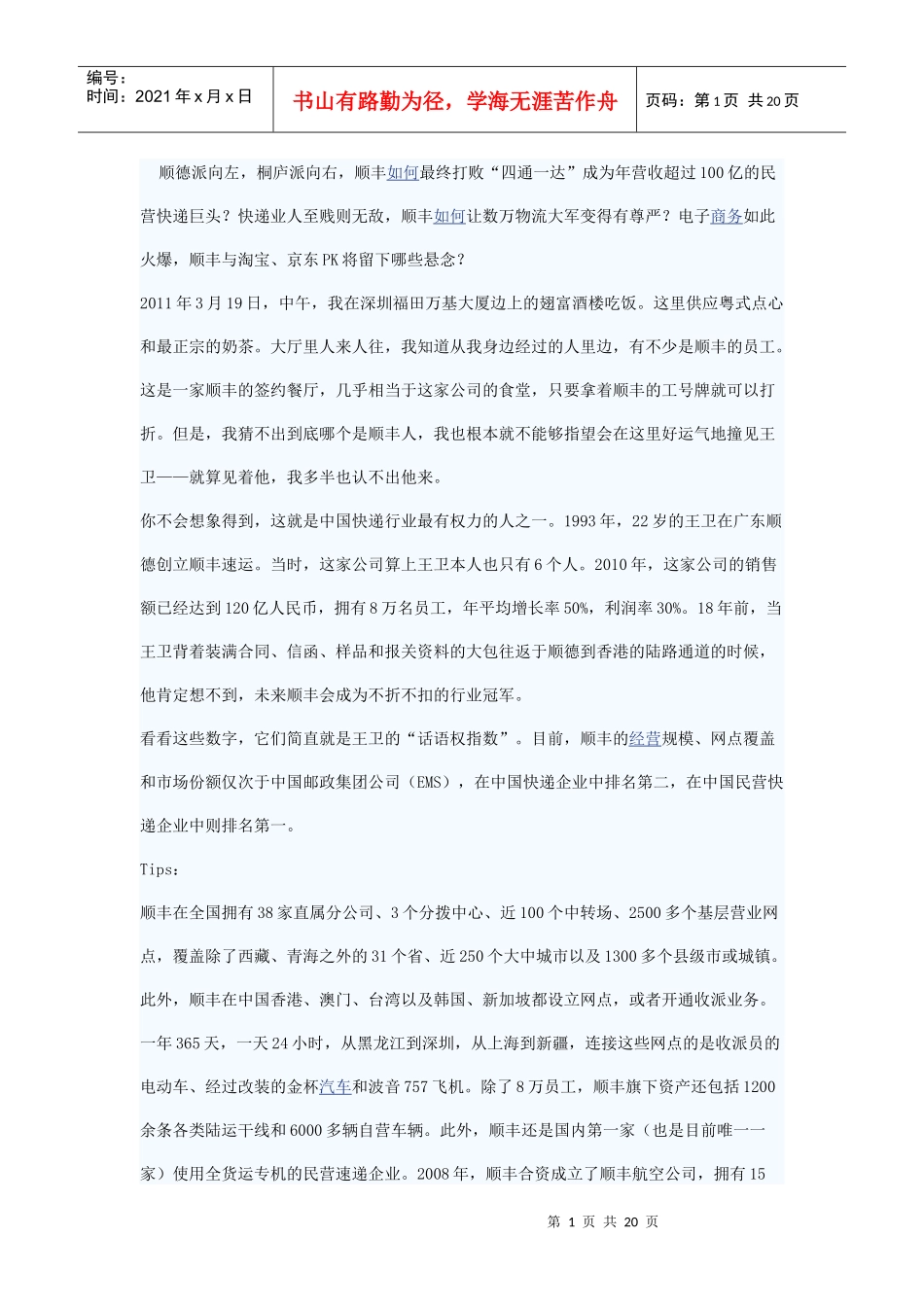 编号：
时间：2021年x月x日

书山有路勤为径，学海无涯苦作舟

页码：第1页 共20页

顺德派向左，桐庐派向右，顺丰如何最终打败“四通一达”成为年营收超过100亿的民营快递巨头？快递业人至贱则无敌，顺丰如何让数万物流大军变得有尊严？电子商务如此火爆，顺丰与淘宝、京东PK将留下哪些悬念？

2011年3月19日，中午，我在深圳福田万基大厦边上的翅富酒楼吃饭。这里供应粤式点心和最正宗的奶茶。大厅里人来人往，我知道从我身边经过的人里边，有不少是顺丰的员工。这是一家顺丰的签约餐厅，几乎相当于这家公司的食堂，只要拿着顺丰的工号牌就可以打折。但是，我猜不出到底哪个是顺丰人，我也根本就不能够指望会在这里好运气地撞见王卫——就算见着他，我多半也认不出他来。

你不会想象得到，这就是中国快递行业最有权力的人之一。1993年，22岁的王卫在广东顺德创立顺丰速运。当时，这家公司算上王卫本人也只有6个人。2010年，这家公司的销售额已经达到120亿人民币，拥有8万名员工，年平均增长率50%，利润率30%。18年前，当王卫背着装满合同、信函、样品和报关资料的大包往返于顺德到香港的陆路通道的时候，他肯定想不到，未来顺丰会成为不折不扣的行业冠军。

看看这些数字，它们简直就是王卫的“话语权指数”。目前，顺丰的经营规模、网点覆盖和市场份额仅次于中国邮政集团公司（EMS），在中国快递企业中排名第二，在中国民营快递企业中则排名第一。

Tips：

顺丰在全国拥有38家直属分公司、3个分拨中心、近100个中转场、2500多个基层营业网点，覆盖除了西藏、青海之外的31个省、近250个大中城市以及1300多个县级市或城镇。此外，顺丰在中国香港、澳门、台湾以及韩国、新加坡都设立网点，或者开通收派业务。一年365天，一天24小时，从黑龙江到深圳，从上海到新疆，连接这些网点的是收派员的电动车、经过改装的金杯汽车和波音757飞机。除了8万员工，顺丰旗下资产还包括1200余条各类陆运干线和6000多辆自营车辆。此外，顺丰还是国内第一家（也是目前唯一一家）使用全货运专机的民营速递企业。2008年，顺丰合资成立了顺丰航空公司，拥有15

第 1 页 共 20 页